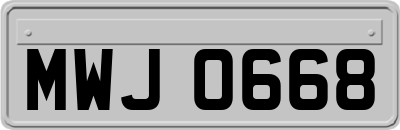 MWJ 0668